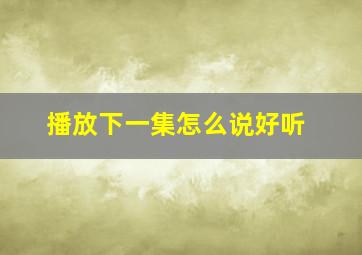 播放下一集怎么说好听